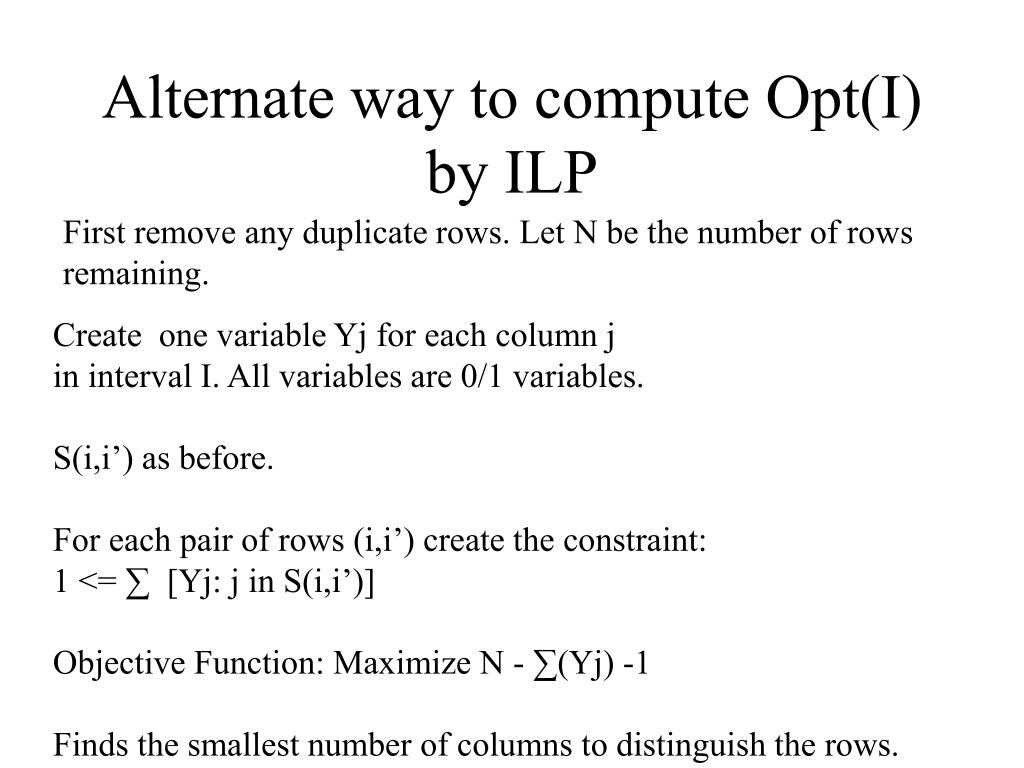 Alternate way to compute Opt(I) by ILP

First remove any duplicate rows. Let N be the number of rows remaining.

Create one variable Yj for each column j in interval I. All variables are 0/1 variables.

S(i,i’) as before.

For each pair of rows (i,i’) create the constraint:
1 <= ∑ [Yj: j in S(i,i’)]

Objective Function: Maximize N - ∑(Yj) -1

Finds the smallest number of columns to distinguish the rows.